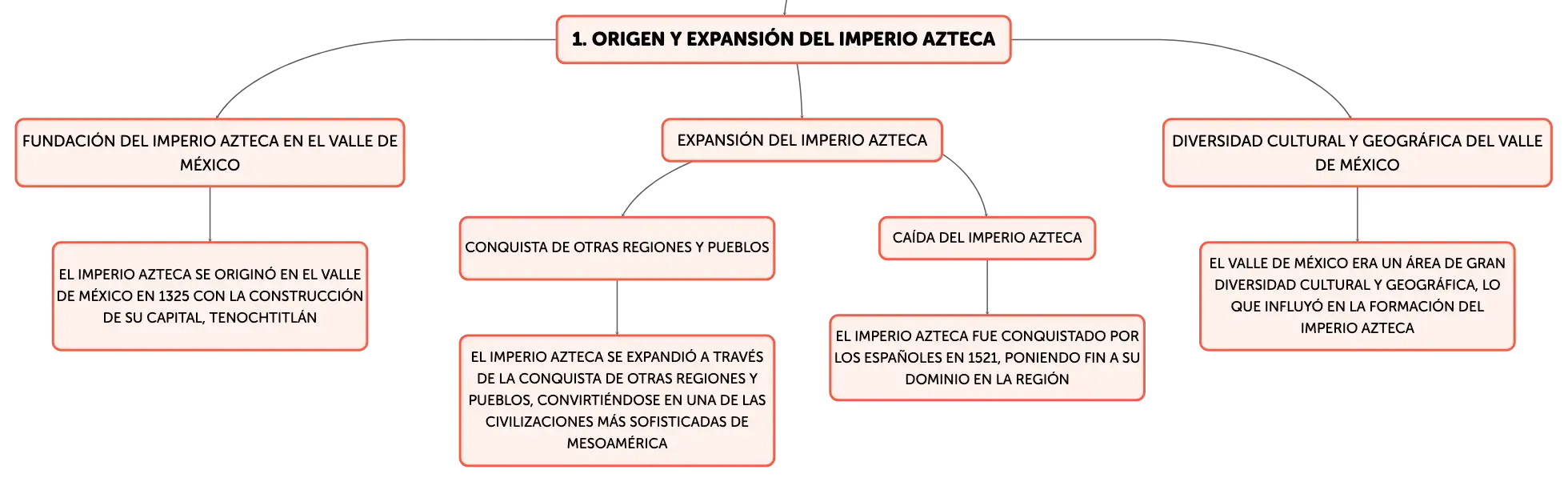 1. ORIGEN Y EXPANSIÓN DEL IMPERIO AZTECA

FUNDACIÓN DEL IMPERIO AZTECA EN EL VALLE DE MÉXICO

EL IMPERIO AZTECA SE ORIGINÓ EN EL VALLE DE MÉXICO EN 1325 CON LA CONSTRUCCIÓN DE SU CAPITAL, TENOCHTITLÁN

EXPANSIÓN DEL IMPERIO AZTECA

CONQUISTA DE OTRAS REGIONES Y PUEBLOS

EL IMPERIO AZTECA SE EXPANDIÓ A TRAVÉS DE LA CONQUISTA DE OTRAS REGIONES Y PUEBLOS, CONVIRTIÉNDOSE EN UNA DE LAS CIVILIZACIONES MÁS SOFISTICADAS DE MESOAMÉRICA

CAÍDA DEL IMPERIO AZTECA

EL IMPERIO AZTECA FUE CONQUISTADO POR LOS ESPAÑOLES EN 1521, PONIENDO FIN A SU DOMINIO EN LA REGIÓN

DIVERSIDAD CULTURAL Y GEOGRÁFICA DEL VALLE DE MÉXICO

EL VALLE DE MÉXICO ERA UN ÁREA DE GRAN DIVERSIDAD CULTURAL Y GEOGRÁFICA, LO QUE INFLUYÓ EN LA FORMACIÓN DEL IMPERIO AZTECA